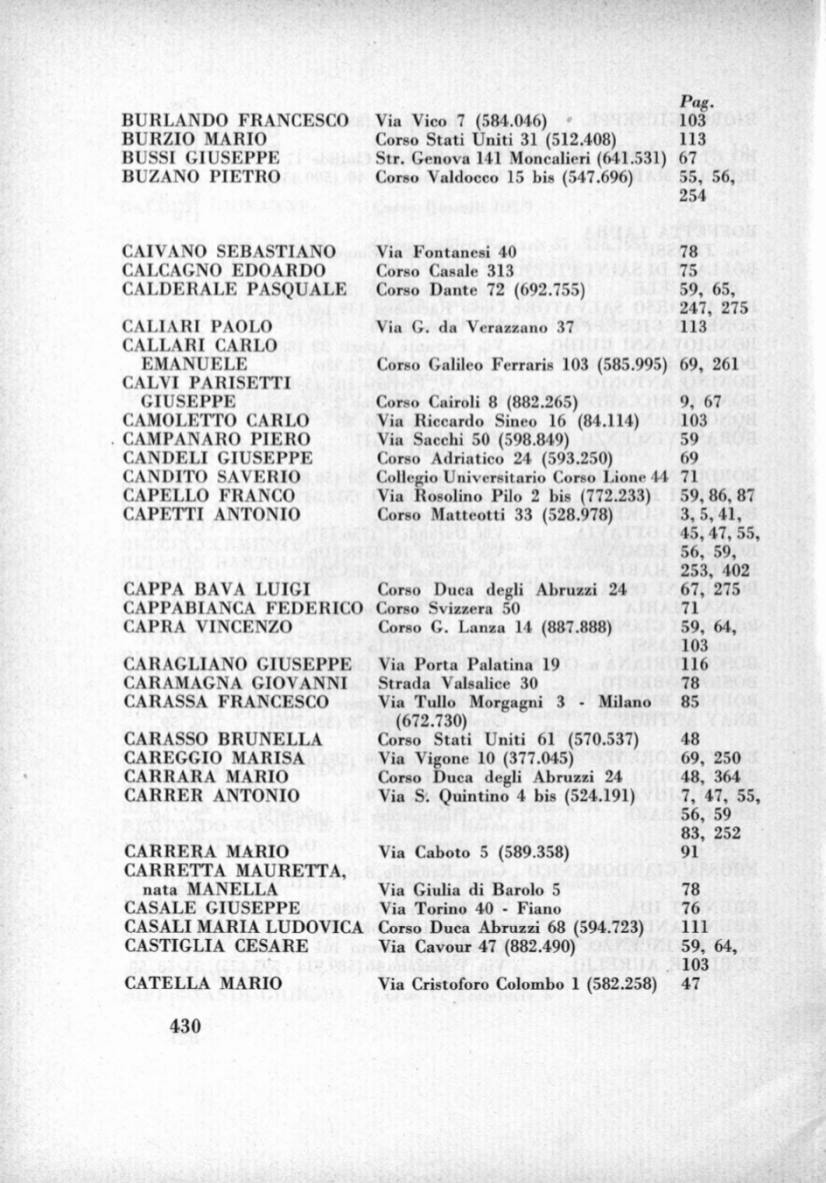 | | | Pag. |
|---|---|---|
| BURLANDO FRANCESCO | Via Vico 7 (584.046) | 103 |
| BURZIO MARIO | Corso Stati Uniti 31 (512.408) | 113 |
| BUSSI GIUSEPPE | Str. Genova 141 Moncalieri (641.531) | 67 |
| BUZANO PIETRO | Corso Valdocco 15 bis (547.696) | 55, 56, 254 |
| CAIVANO SEBASTIANO | Via Fontanesi 40 | 78 |
| CALCAGNO EDOARDO | Corso Casale 313 | 75 |
| CALDERALE PASQUALE | Corso Dante 72 (692.755) | 59, 65, 247, 275 |
| CALIARI PAOLO | Via G. da Verazzano 37 | 113 |
| CALLARI CARLO EMANUELE | Corso Galileo Ferraris 103 (585.995) | 69, 261 |
| CALVI PARISETTI GIUSEPPE | Corso Cairoli 8 (882.265) | 9, 67 |
| CAMOLETTO CARLO | Via Riccardo Sineo 16 (84.114) | 103 |
| CAMPANARO PIERO | Via Sacchi 50 (598.849) | 59 |
| CANDELI GIUSEPPE | Corso Adriatico 24 (593.250) | 69 |
| CANDITO SAVERIO | Collegio Universitario Corso Lione 44 | 71 |
| CAPELLO FRANCO | Via Rosolino Pilo 2 bis (772.233) | 59, 86, 87 |
| CAPETTI ANTONIO | Corso Matteotti 33 (528.978) | 3, 5, 41, 45, 47, 55, 56, 59, 253, 402 |
| CAPPA BAVA LUIGI | Corso Duca degli Abruzzi 24 | 67, 275 |
| CAPPABIANCA FEDERICO | Corso Svizzera 50 | 71 |
| CAPRA VINCENZO | Corso G. Lanza 14 (887.888) | 59, 64, 103 |
| CARAGLIANO GIUSEPPE | Via Porta Palatina 19 | 116 |
| CARAMAGNA GIOVANNI | Strada Valsalice 30 | 78 |
| CARASSA FRANCESCO | Via Tullo Morgagni 3 - Milano (672.730) | 85 |
| CARASSO BRUNELLA | Corso Stati Uniti 61 (570.537) | 48 |
| CAREGGIO MARISA | Via Vigone 10 (377.045) | 69, 250 |
| CARRARA MARIO | Corso Duca degli Abruzzi 24 | 48, 364 |
| CARRER ANTONIO | Via S. Quintino 4 bis (524.191) | 7, 47, 55, 56, 59 83, 252 |
| CARRERA MARIO | Via Caboto 5 (589.358) | 91 |
| CARRETTA MAURETTA, nata MANELLA | Via Giulia di Barolo 5 | 78 |
| CASALE GIUSEPPE | Via Torino 40 - Fiano | 76 |
| CASALI MARIA LUDOVICA | Corso Duca Abruzzi 68 (594.723) | 111 |
| CASTIGLIA CESARE | Via Cavour 47 (882.490) | 59, 64, 103 |
| CATELLA MARIO | Via Cristoforo Colombo 1 (582.258) | 47 |

430